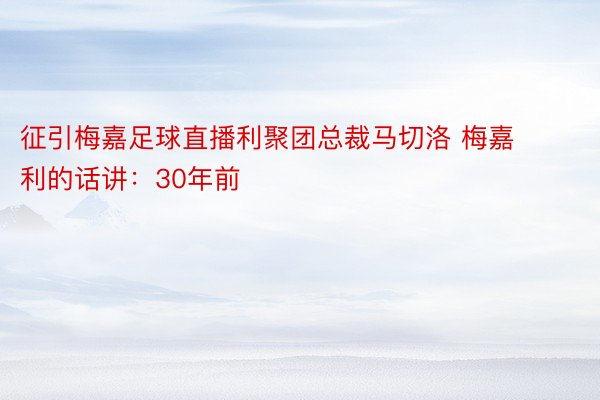 征引梅嘉足球直播利聚团总裁马切洛 梅嘉利的话讲：30年前